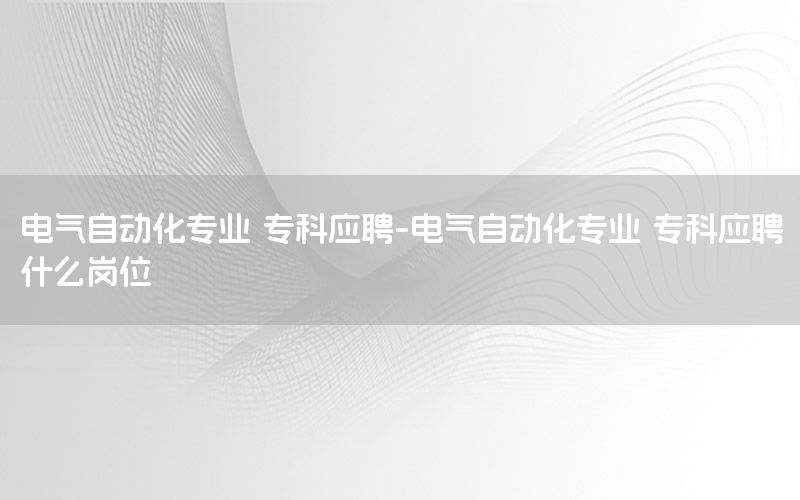 电气自动化专业 专科应聘-电气自动化专业 专科应聘什么岗位